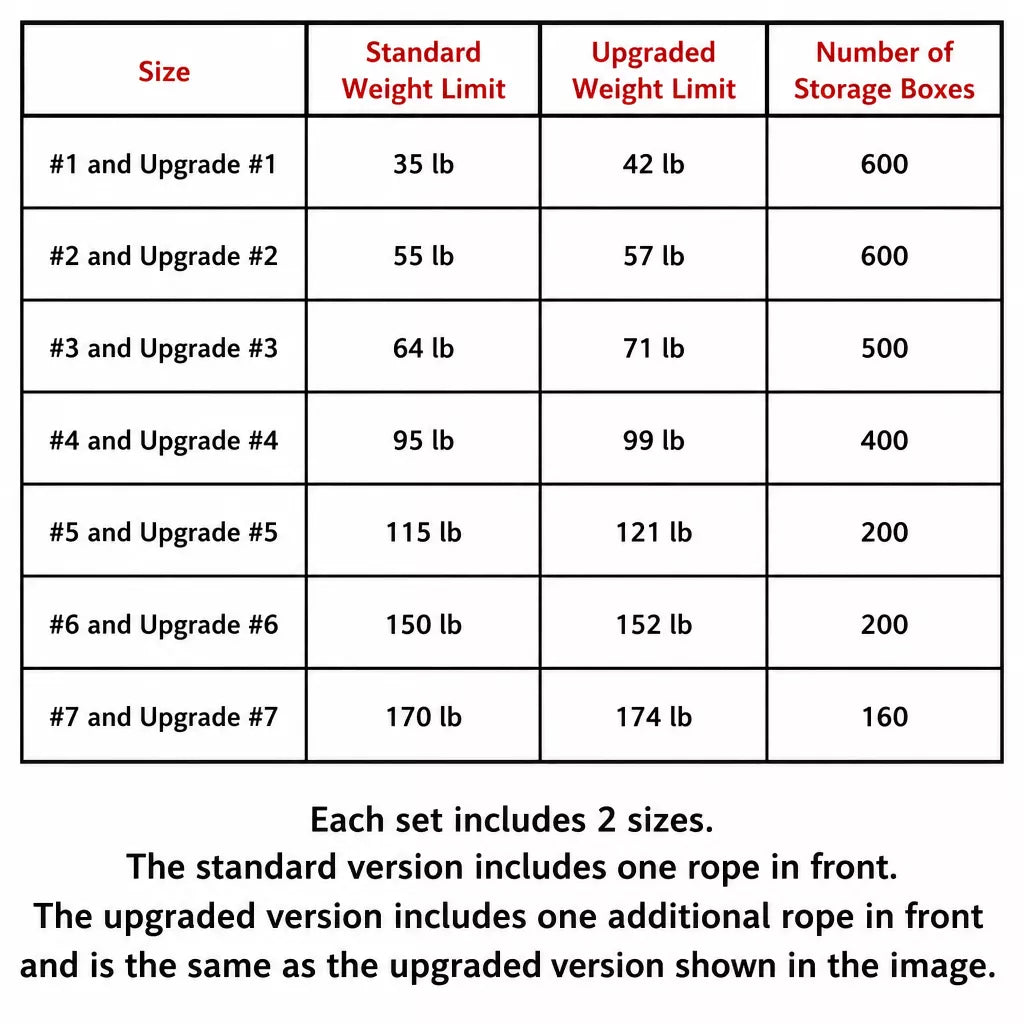 | Size | Standard Weight Limit | Upgraded Weight Limit | Number of Storage Boxes |
|---|---|---|---|
| #1 and Upgrade #1 | 35 lb | 42 lb | 600 |
| #2 and Upgrade #2 | 55 lb | 57 lb | 600 |
| #3 and Upgrade #3 | 64 lb | 71 lb | 500 |
| #4 and Upgrade #4 | 95 lb | 99 lb | 400 |
| #5 and Upgrade #5 | 115 lb | 121 lb | 200 |
| #6 and Upgrade #6 | 150 lb | 152 lb | 200 |
| #7 and Upgrade #7 | 170 lb | 174 lb | 160 |

Each set includes 2 sizes.
The standard version includes one rope in front.
The upgraded version includes one additional rope in front and is the same as the upgraded version shown in the image.